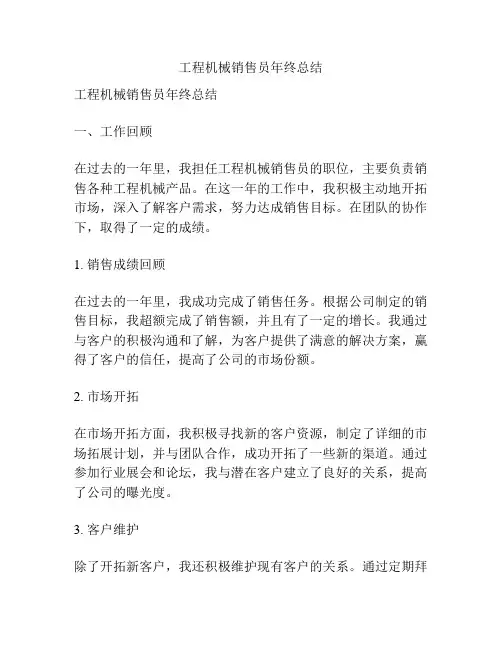 工程机械销售员年终总结

工程机械销售员年终总结

一、工作回顾

在过去的一年里，我担任工程机械销售员的职位，主要负责销售各种工程机械产品。在这一年的工作中，我积极主动地开拓市场，深入了解客户需求，努力达成销售目标。在团队的协作下，取得了一定的成绩。

1. 销售成绩回顾

在过去的一年里，我成功完成了销售任务。根据公司制定的销售目标，我超额完成了销售额，并且有了一定的增长。我通过与客户的积极沟通和了解，为客户提供了满意的解决方案，赢得了客户的信任，提高了公司的市场份额。

2. 市场开拓

在市场开拓方面，我积极寻找新的客户资源，制定了详细的市场拓展计划，并与团队合作，成功开拓了一些新的渠道。通过参加行业展会和论坛，我与潜在客户建立了良好的关系，提高了公司的曝光度。

3. 客户维护

除了开拓新客户，我还积极维护现有客户的关系。通过定期拜